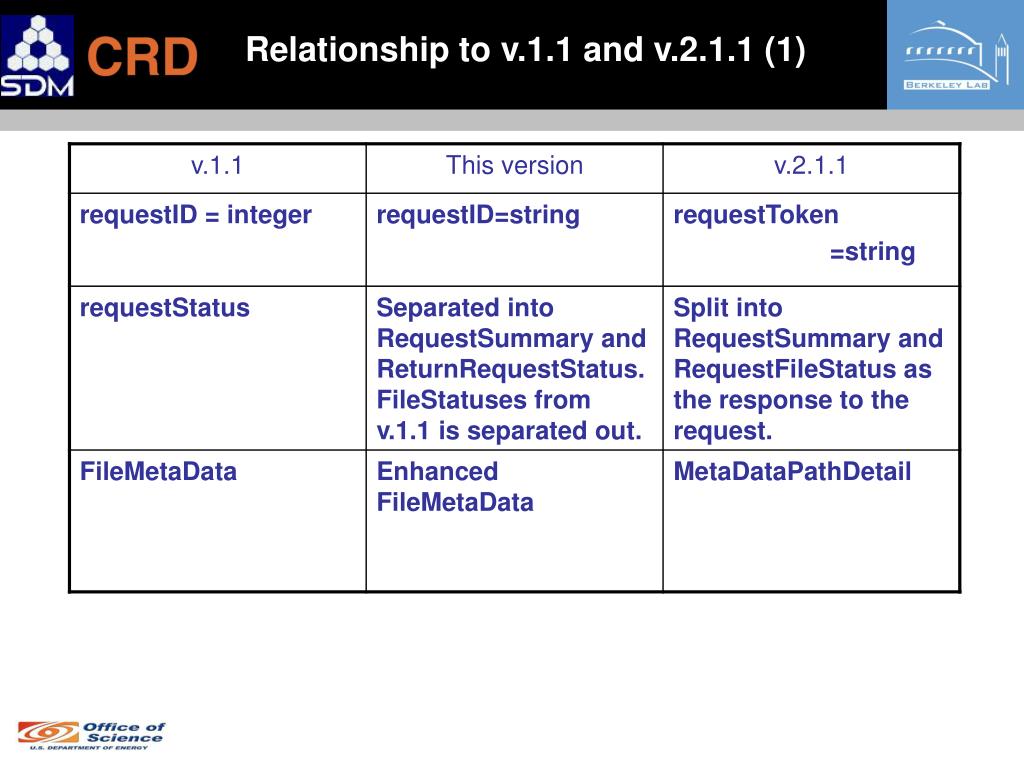 SDM CRD

Relationship to v.1.1 and v.2.1.1 (1)

BERKELEY LAB

| v.1.1 | This version | v.2.1.1 |
|---|---|---|
| requestID = integer | requestID=string | requestToken =string |
| requestStatus | Separated into RequestSummary and ReturnRequestStatus. FileStatuses from v.1.1 is separated out. | Split into RequestSummary and RequestFileStatus as the response to the request. |
| FileMetaData | Enhanced FileMetaData | MetaDataPathDetail |

Office of Science
U.S. DEPARTMENT OF ENERGY